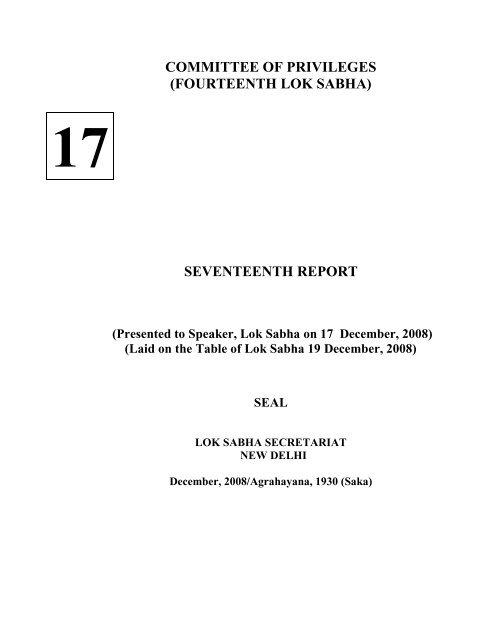 COMMITTEE OF PRIVILEGES
(FOURTEENTH LOK SABHA)

17

SEVENTEENTH REPORT

(Presented to Speaker, Lok Sabha on 17 December, 2008)
(Laid on the Table of Lok Sabha 19 December, 2008)

SEAL

LOK SABHA SECRETARIAT
NEW DELHI

December, 2008/Agrahayana, 1930 (Saka)